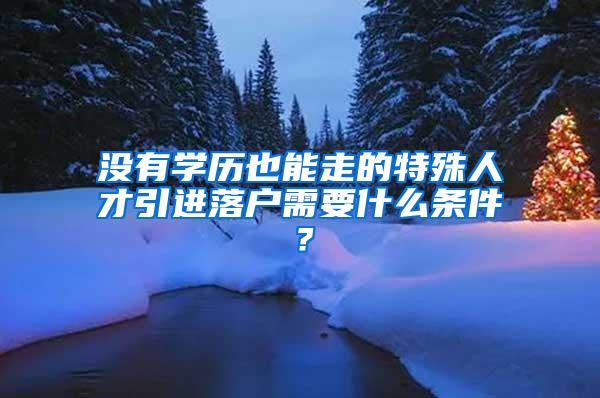 没有学历也能走的特殊人才引进落户需要什么条件？